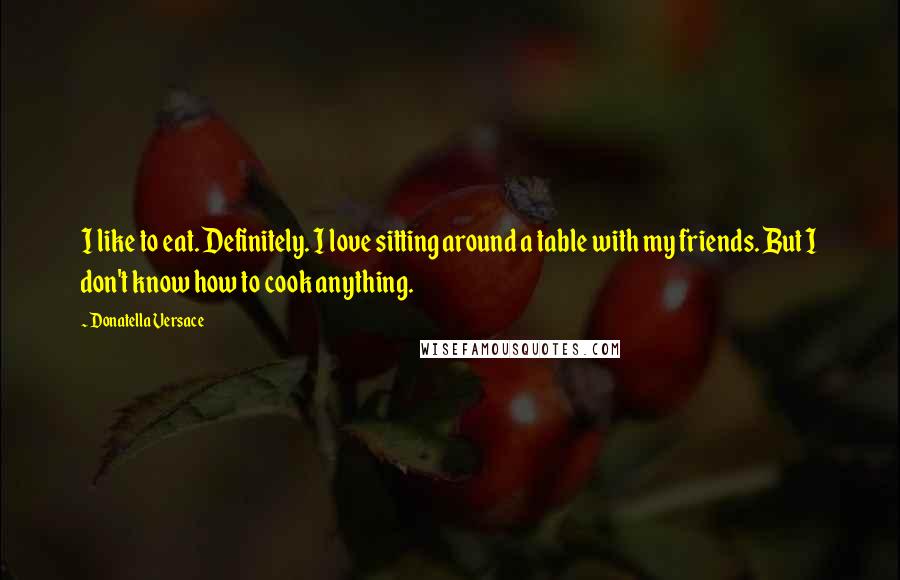 I like to eat. Definitely. I love sitting around a table with my friends. But I don't know how to cook anything.

~ Donatella Versace

WISEFAMOUSQUOTES.COM